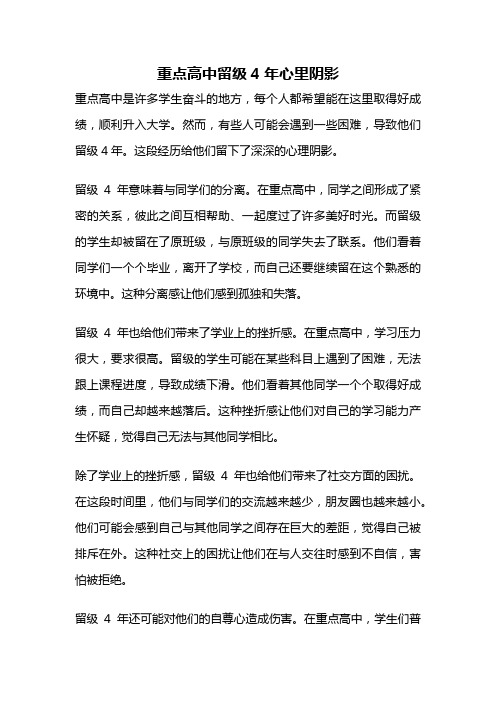 重点高中留级 4 年心里阴影

重点高中是许多学生奋斗的地方，每个人都希望能在这里取得好成绩，顺利升入大学。然而，有些人可能会遇到一些困难，导致他们留级 4 年。这段经历给他们留下了深深的心理阴影。

留级 4 年意味着与同学们的分离。在重点高中，同学之间形成了紧密的关系，彼此之间互相帮助、一起度过了许多美好时光。而留级的学生却被留在了原班级，与原班级的同学失去了联系。他们看着同学们一个个毕业，离开了学校，而自己还要继续留在这个熟悉的环境中。这种分离感让他们感到孤独和失落。

留级 4 年也给他们带来了学业上的挫折感。在重点高中，学习压力很大，要求很高。留级的学生可能在某些科目上遇到了困难，无法跟上课程进度，导致成绩下滑。他们看着其他同学一个个取得好成绩，而自己却越来越落后。这种挫折感让他们对自己的学习能力产生怀疑，觉得自己无法与其他同学相比。

除了学业上的挫折感，留级 4 年也给他们带来了社交方面的困扰。在这段时间里，他们与同学们的交流越来越少，朋友圈也越来越小。他们可能会感到自己与其他同学之间存在巨大的差距，觉得自己被排斥在外。这种社交上的困扰让他们在与人交往时感到不自信，害怕被拒绝。

留级 4 年还可能对他们的自尊心造成伤害。在重点高中，学生们普